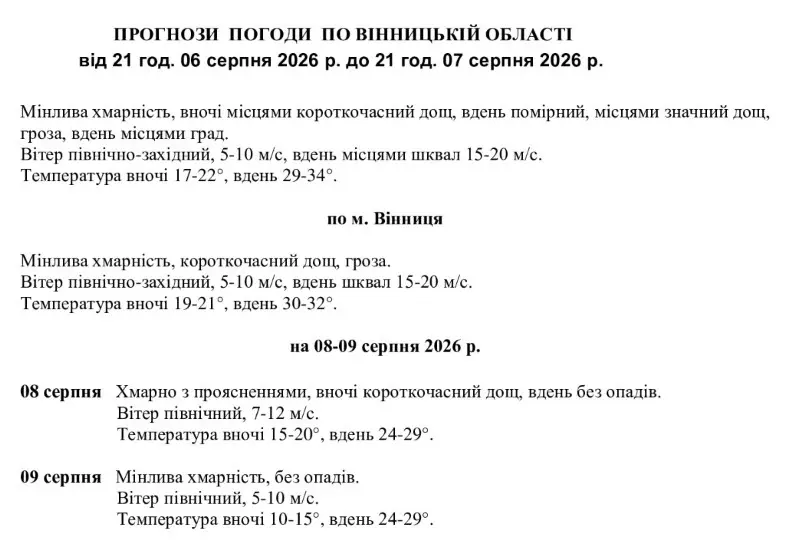 ПРОГНОЗИ ПОГОДИ ПО ВІННИЦЬКІЙ ОБЛАСТІ
від 21 год. 06 серпня 2026 р. до 21 год. 07 серпня 2026 р.

Мінлива хмарність, вночі місцями короткочасний дощ, вдень помірний, місцями значний дощ, гроза, вдень місцями град.
Вітер північно-західний, 5-10 м/с, вдень місцями шквал 15-20 м/с.
Температура вночі 17-22°, вдень 29-34°.

по м. Вінниця

Мінлива хмарність, короткочасний дощ, гроза.
Вітер північно-західний, 5-10 м/с, вдень шквал 15-20 м/с.
Температура вночі 19-21°, вдень 30-32°.

на 08-09 серпня 2026 р.

08 серпня Хмарно з проясненнями, вночі короткочасний дощ, вдень без опадів.
Вітер північний, 7-12 м/с.
Температура вночі 15-20°, вдень 24-29°.

09 серпня Мінлива хмарність, без опадів.
Вітер північний, 5-10 м/с.
Температура вночі 10-15°, вдень 24-29°.